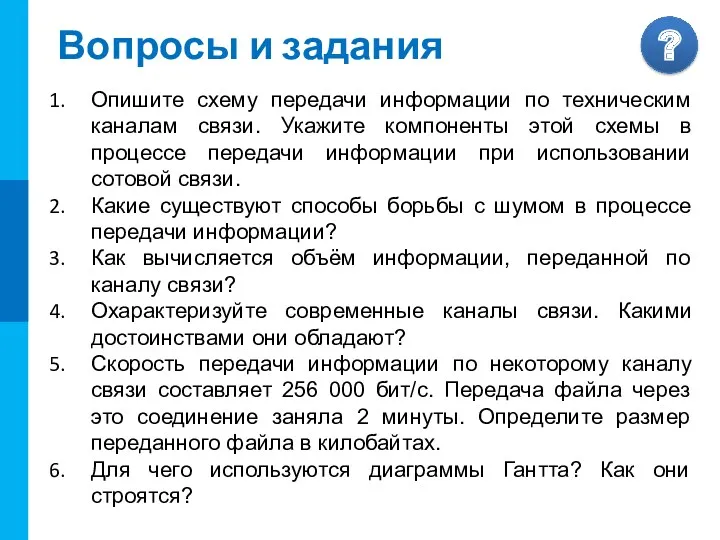 Вопросы и задания

?

1. Опишите схему передачи информации по техническим каналам связи. Укажите компоненты этой схемы в процессе передачи информации при использовании сотовой связи.
2. Какие существуют способы борьбы с шумом в процессе передачи информации?
3. Как вычисляется объём информации, переданной по каналу связи?
4. Охарактеризуйте современные каналы связи. Какими достоинствами они обладают?
5. Скорость передачи информации по некоторому каналу связи составляет 256 000 бит/с. Передача файла через это соединение заняла 2 минуты. Определите размер переданного файла в килобайтах.
6. Для чего используются диаграммы Гантта? Как они строятся?